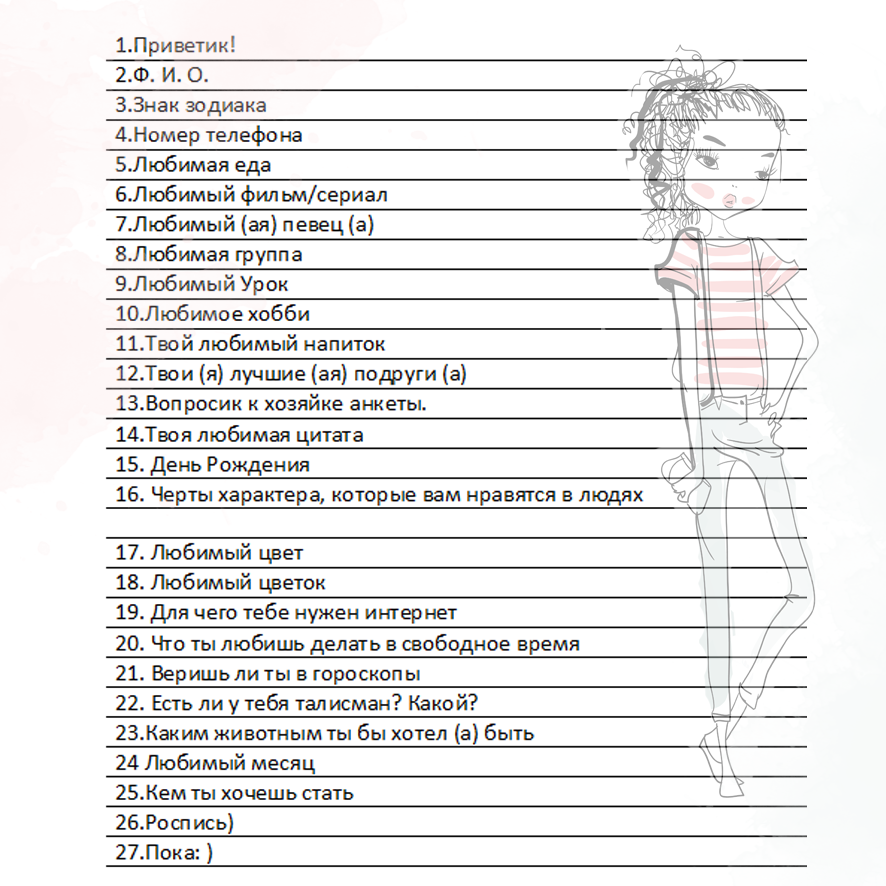 1.Приветик!
2.Ф. И. О.
3.Знак зодиака
4.Номер телефона
5.Любимая еда
6.Любимый фильм/сериал
7.Любимый (ая) певец (а)
8.Любимая группа
9.Любимый Урок
10.Любимое хобби
11.Твой любимый напиток
12.Твои (я) лучшие (ая) подруги (а)
13.Вопросик к хозяйке анкеты.
14.Твоя любимая цитата
15. День Рождения
16. Черты характера, которые вам нравятся в людях

17. Любимый цвет
18. Любимый цветок
19. Для чего тебе нужен интернет
20. Что ты любишь делать в свободное время
21. Веришь ли ты в гороскопы
22. Есть ли у тебя талисман? Какой?
23.Каким животным ты бы хотел (а) быть
24 Любимый месяц
25.Кем ты хочешь стать
26.Роспись)
27.Пока: )